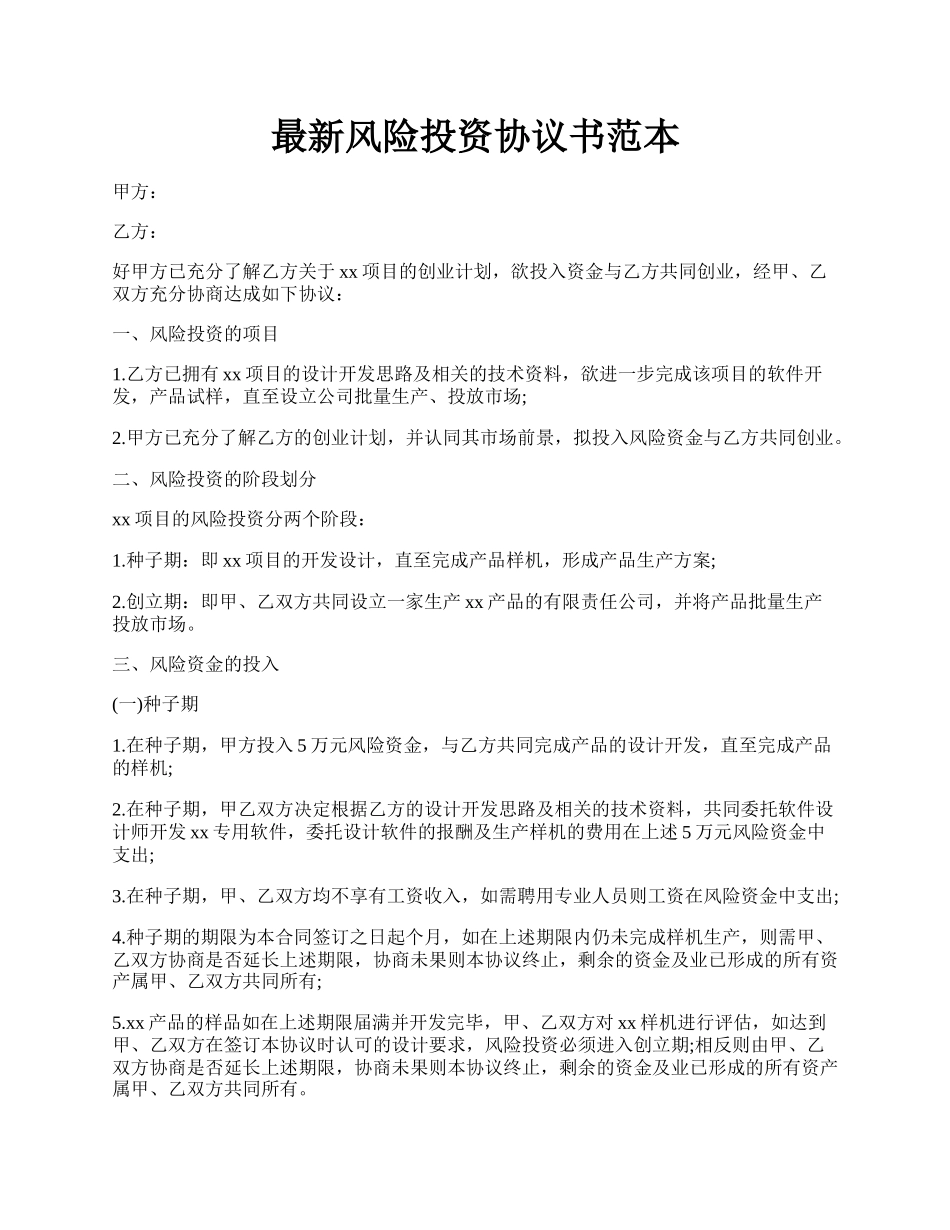 最新风险投资协议书范本

甲方：

乙方：

好甲方已充分了解乙方关于 xx 项目的创业计划，欲投入资金与乙方共同创业，经甲、乙双方充分协商达成如下协议：

一、风险投资的项目

1.乙方已拥有 xx 项目的设计开发思路及相关的技术资料，欲进一步完成该项目的软件开发，产品试样，直至设立公司批量生产、投放市场;

2.甲方已充分了解乙方的创业计划，并认同其市场前景，拟投入风险资金与乙方共同创业。

二、风险投资的阶段划分

xx 项目的风险投资分两个阶段：

1.种子期：即 xx 项目的开发设计，直至完成产品样机，形成产品生产方案;

2.创立期：即甲、乙双方共同设立一家生产 xx 产品的有限责任公司，并将产品批量生产投放市场。

三、风险资金的投入

(一)种子期

1.在种子期，甲方投入 5 万元风险资金，与乙方共同完成产品的设计开发，直至完成产品的样机;

2.在种子期，甲乙双方决定根据乙方的设计开发思路及相关的技术资料，共同委托软件设计师开发 xx 专用软件，委托设计软件的报酬及生产样机的费用在上述 5 万元风险资金中支出;

3.在种子期，甲、乙双方均不享有工资收入，如需聘用专业人员则工资在风险资金中支出;

4.种子期的期限为本合同签订之日起个月，如在上述期限内仍未完成样机生产，则需甲、乙双方协商是否延长上述期限，协商未果则本协议终止，剩余的资金及业已形成的所有资产属甲、乙双方共同所有;

5.xx 产品的样品如在上述期限届满并开发完毕，甲、乙双方对 xx 样机进行评估，如达到甲、乙双方在签订本协议时认可的设计要求，风险投资必须进入创立期;相反则由甲、乙双方协商是否延长上述期限，协商未果则本协议终止，剩余的资金及业已形成的所有资产属甲、乙双方共同所有。